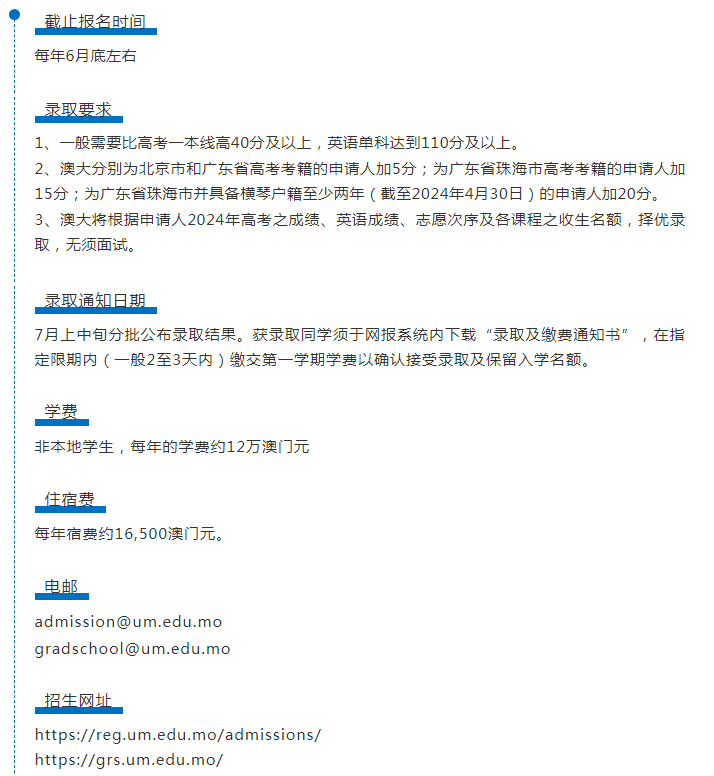 截止报名时间

每年6月底左右

录取要求

1、一般需要比高考一本线高40分及以上，英语单科达到110分及以上。

2、澳大分别为北京市和广东省高考考籍的申请人加5分；为广东省珠海市高考考籍的申请人加15分；为广东省珠海市并具备横琴户籍至少两年（截至2024年4月30日）的申请人加20分。

3、澳大将根据申请人2024年高考之成绩、英语成绩、志愿次序及各课程之收生名额，择优录取，无须面试。

录取通知日期

7月上中旬分批公布录取结果。获录取同学须于网报系统内下载“录取及缴费通知书”，在指定限期内（一般2至3天内）缴交第一学期学费以确认接受录取及保留入学名额。

学费

非本地学生，每年的学费约12万澳门元

住宿费

每年宿费约16,500澳门元。

电邮

admission@um.edu.mo
gradschool@um.edu.mo

招生网址

https://reg.um.edu.mo/admissions/
https://grs.um.edu.mo/